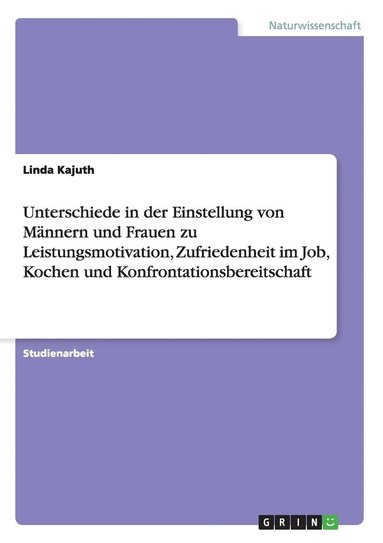 Naturwissenschaft

Linda Kajuth

Unterschiede in der Einstellung von Männern und Frauen zu Leistungsmotivation, Zufriedenheit im Job, Kochen und Konfrontationsbereitschaft

Studienarbeit

GRIN